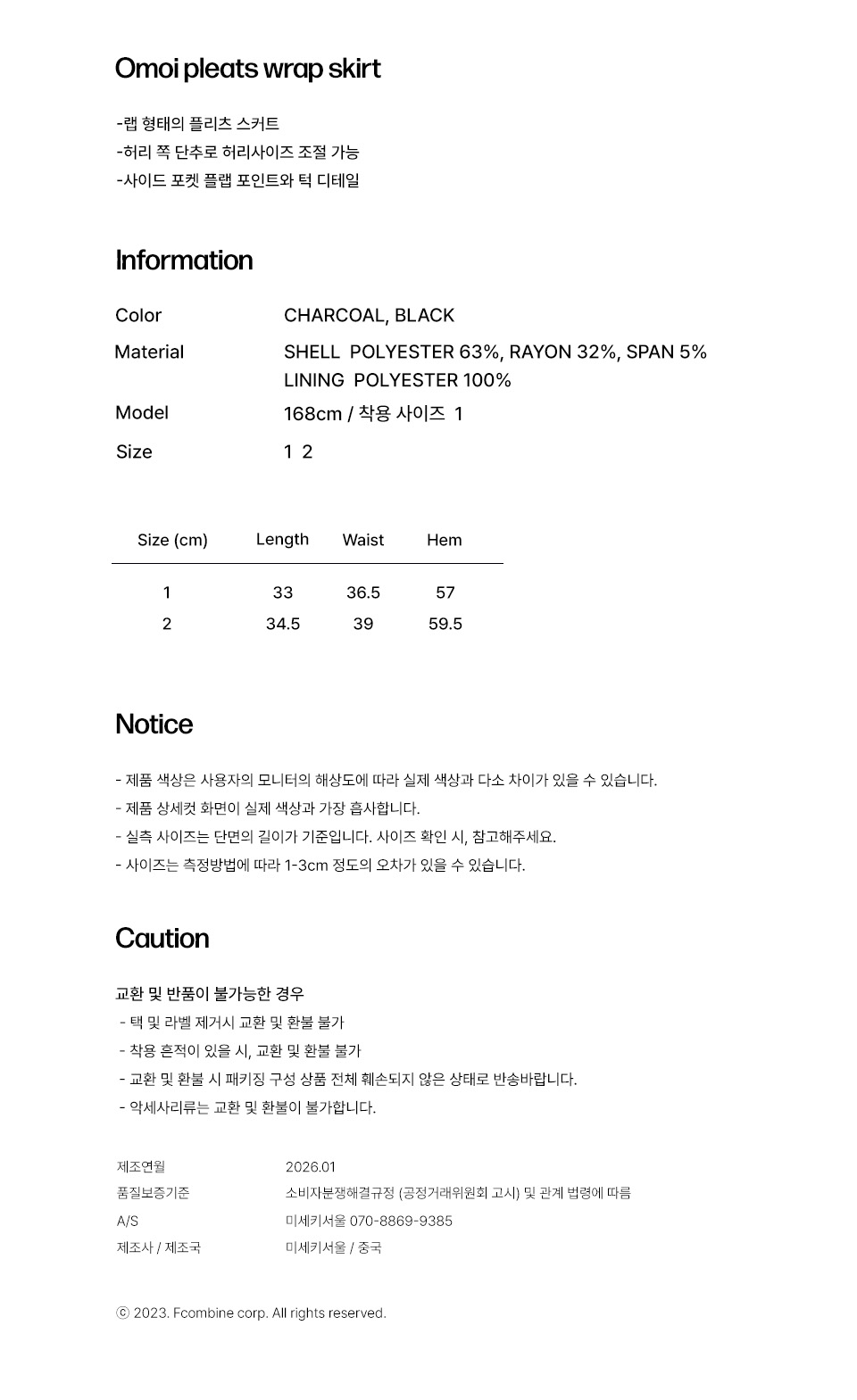 Omoi pleats wrap skirt

-랩 형태의 플리츠 스커트
-허리 쪽 단추로 허리사이즈 조절 가능
-사이드 포켓 플랩 포인트와 턱 디테일

Information

Color CHARCOAL, BLACK
Material SHELL POLYESTER 63%, RAYON 32%, SPAN 5%
LINING POLYESTER 100%
Model 168cm / 착용 사이즈 1
Size 1 2

| Size (cm) | Length | Waist | Hem |
|---|---|---|---|
| 1 | 33 | 36.5 | 57 |
| 2 | 34.5 | 39 | 59.5 |

Notice

- 제품 색상은 사용자의 모니터의 해상도에 따라 실제 색상과 다소 차이가 있을 수 있습니다.
- 제품 상세컷 화면이 실제 색상과 가장 흡사합니다.
- 실측 사이즈는 단면의 길이가 기준입니다. 사이즈 확인 시, 참고해주세요.
- 사이즈는 측정방법에 따라 1-3cm 정도의 오차가 있을 수 있습니다.

Caution

교환 및 반품이 불가능한 경우
- 택 및 라벨 제거시 교환 및 환불 불가
- 착용 흔적이 있을 시, 교환 및 환불 불가
- 교환 및 환불 시 패키징 구성 상품 전체 훼손되지 않은 상태로 반송바랍니다.
- 악세사리류는 교환 및 환불이 불가합니다.

제조연월 2026.01
품질보증기준 소비자분쟁해결규정 (공정거래위원회 고시) 및 관계 법령에 따름
A/S 미세키서울 070-8869-9385
제조사 / 제조국 미세키서울 / 중국

ⓒ 2023. Fcombine corp. All rights reserved.